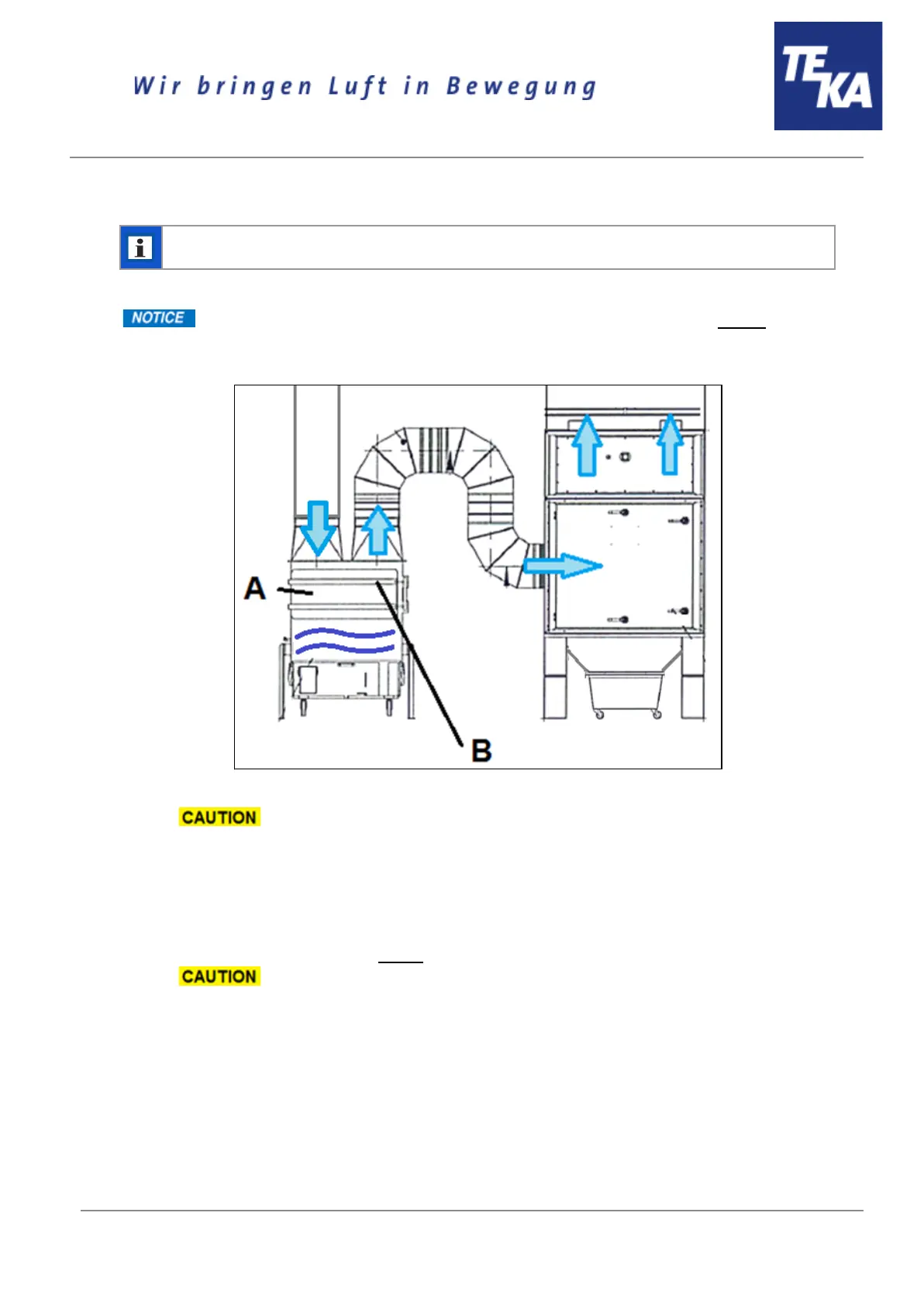 Wir bringen Luft in Bewegung

TEKA

NOTICE

A

B

CAUTION

CAUTION